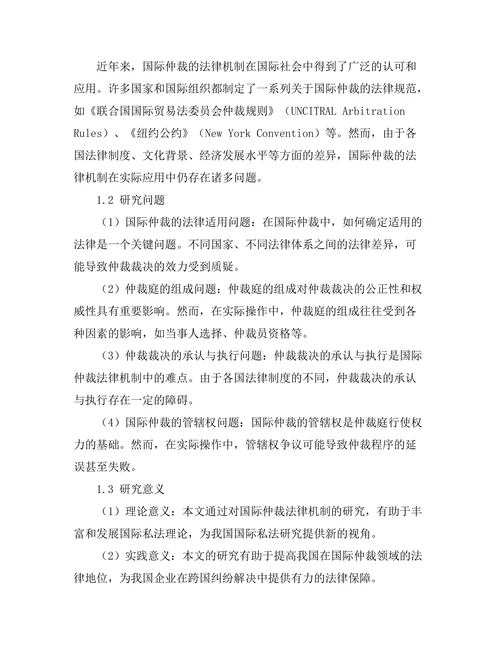 近年来，国际仲裁的法律机制在国际社会中得到了广泛的认可和应用。许多国家和国际组织都制定了一系列关于国际仲裁的法律规范，如《联合国国际贸易法委员会仲裁规则》（UNCITRAL Arbitration Rules）、《纽约公约》（New York Convention）等。然而，由于各国法律制度、文化背景、经济发展水平等方面的差异，国际仲裁的法律机制在实际应用中仍存在诸多问题。

1.2 研究问题

（1）国际仲裁的法律适用问题：在国际仲裁中，如何确定适用的法律是一个关键问题。不同国家、不同法律体系之间的法律差异，可能导致仲裁裁决的效力受到质疑。

（2）仲裁庭的组成问题：仲裁庭的组成对仲裁裁决的公正性和权威性具有重要影响。然而，在实际操作中，仲裁庭的组成往往受到各种因素的影响，如当事人选择、仲裁员资格等。

（3）仲裁裁决的承认与执行问题：仲裁裁决的承认与执行是国际仲裁法律机制中的难点。由于各国法律制度的不同，仲裁裁决的承认与执行存在一定的障碍。

（4）国际仲裁的管辖权问题：国际仲裁的管辖权是仲裁庭行使权力的基础。然而，在实际操作中，管辖权争议可能导致仲裁程序的延误甚至失败。

1.3 研究意义

（1）理论意义：本文通过对国际仲裁法律机制的研究，有助于丰富和发展国际私法理论，为我国国际私法研究提供新的视角。

（2）实践意义：本文的研究有助于提高我国在国际仲裁领域的法律地位，为我国企业在跨国纠纷解决中提供有力的法律保障。